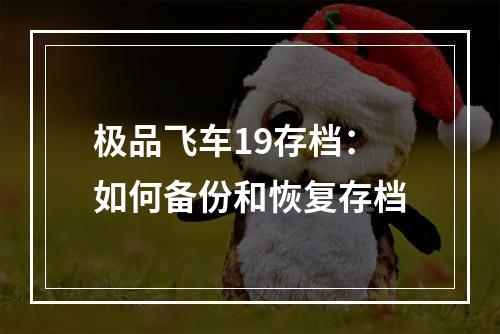 极品飞车19存档：
如何备份和恢复存档